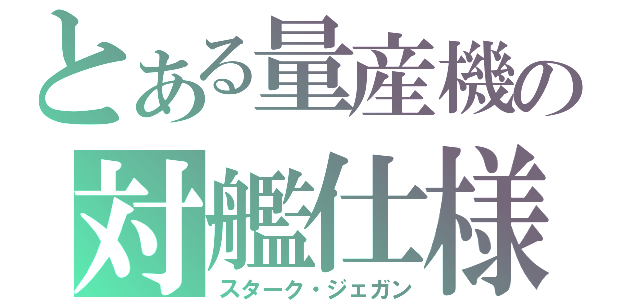 とある量産機の
対艦仕様
スターク・ジェガン